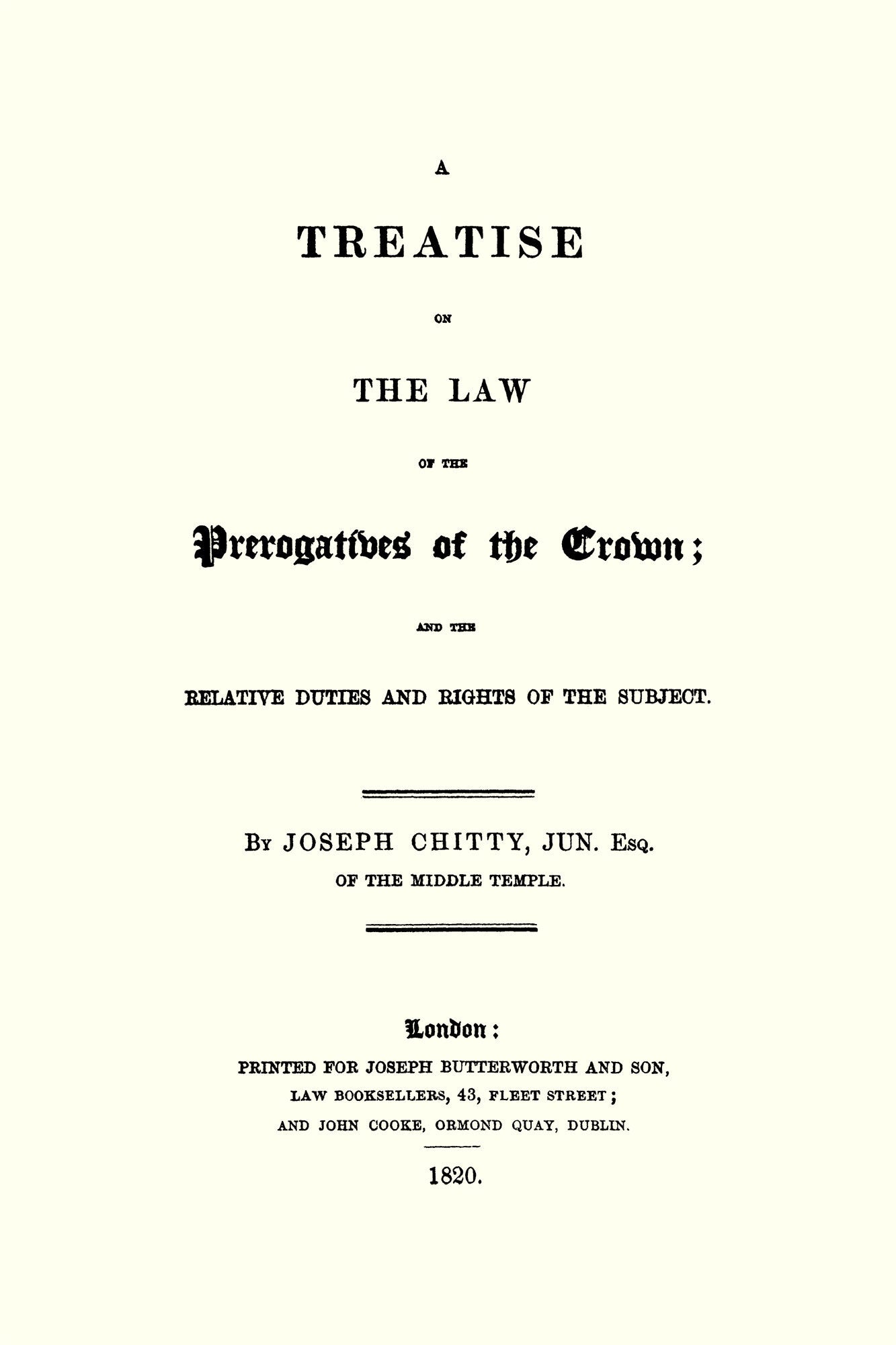 A

TREATISE

ON

THE LAW

OF THE

Prerogatives of the Crown;

AND THE

RELATIVE DUTIES AND RIGHTS OF THE SUBJECT.

By JOSEPH CHITTY, JUN. Esq.

OF THE MIDDLE TEMPLE.

London:

PRINTED FOR JOSEPH BUTTERWORTH AND SON, LAW BOOKSELLERS, 43, FLEET STREET; AND JOHN COOKE, ORMOND QUAY, DUBLIN.

1820.